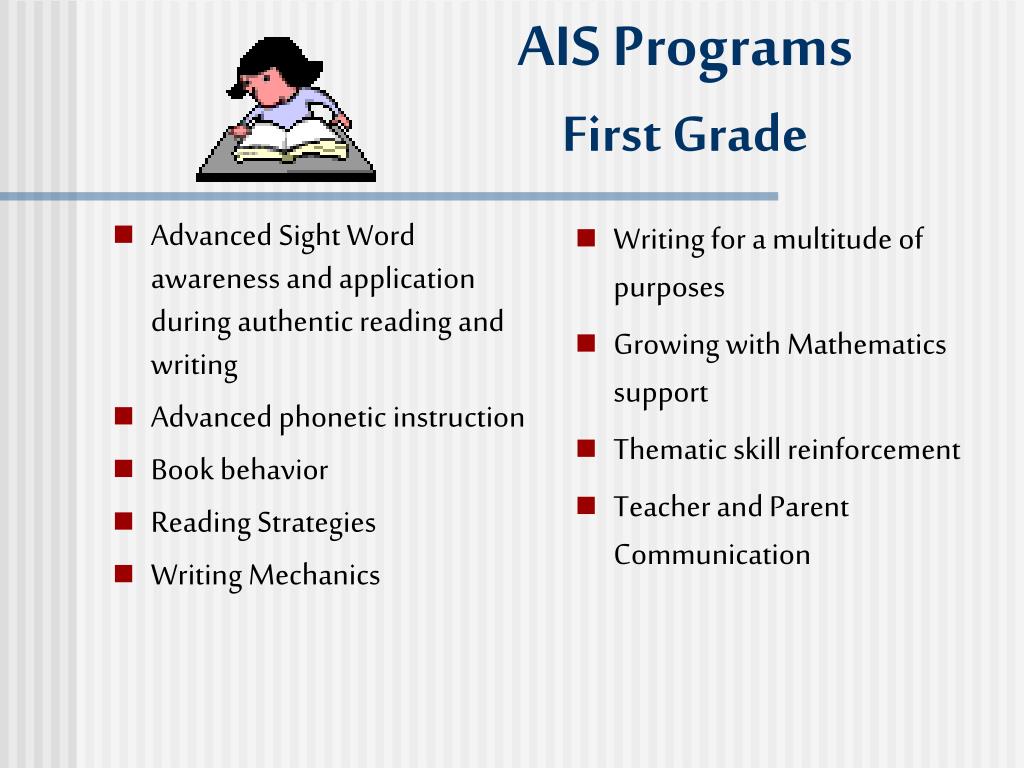 AIS Programs
First Grade

- Advanced Sight Word awareness and application during authentic reading and writing
- Advanced phonetic instruction
- Book behavior
- Reading Strategies
- Writing Mechanics

- Writing for a multitude of purposes
- Growing with Mathematics support
- Thematic skill reinforcement
- Teacher and Parent Communication